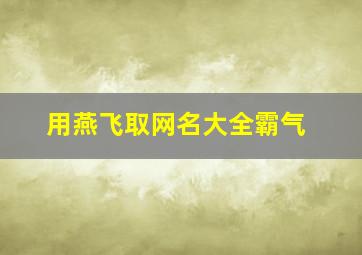 用燕飞取网名大全霸气